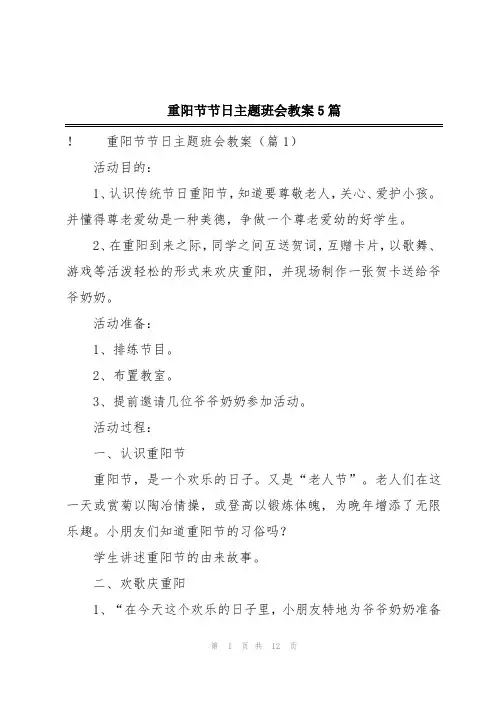 重阳节节日主题班会教案5篇

!　　重阳节节日主题班会教案（篇1）

活动目的：

1、认识传统节日重阳节，知道要尊敬老人，关心、爱护小孩。并懂得尊老爱幼是一种美德，争做一个尊老爱幼的好学生。

2、在重阳到来之际，同学之间互送贺词，互赠卡片，以歌舞、游戏等活泼轻松的形式来欢庆重阳，并现场制作一张贺卡送给爷爷奶奶。

活动准备：

1、排练节目。

2、布置教室。

3、提前邀请几位爷爷奶奶参加活动。

活动过程：

一、认识重阳节

重阳节，是一个欢乐的日子。又是“老人节”。老人们在这一天或赏菊以陶冶情操，或登高以锻炼体魄，为晚年增添了无限乐趣。小朋友们知道重阳节的习俗吗？

学生讲述重阳节的由来故事。

二、欢歌庆重阳

1、“在今天这个欢乐的日子里，小朋友特地为爷爷奶奶准备

第 1 页 共 12 页